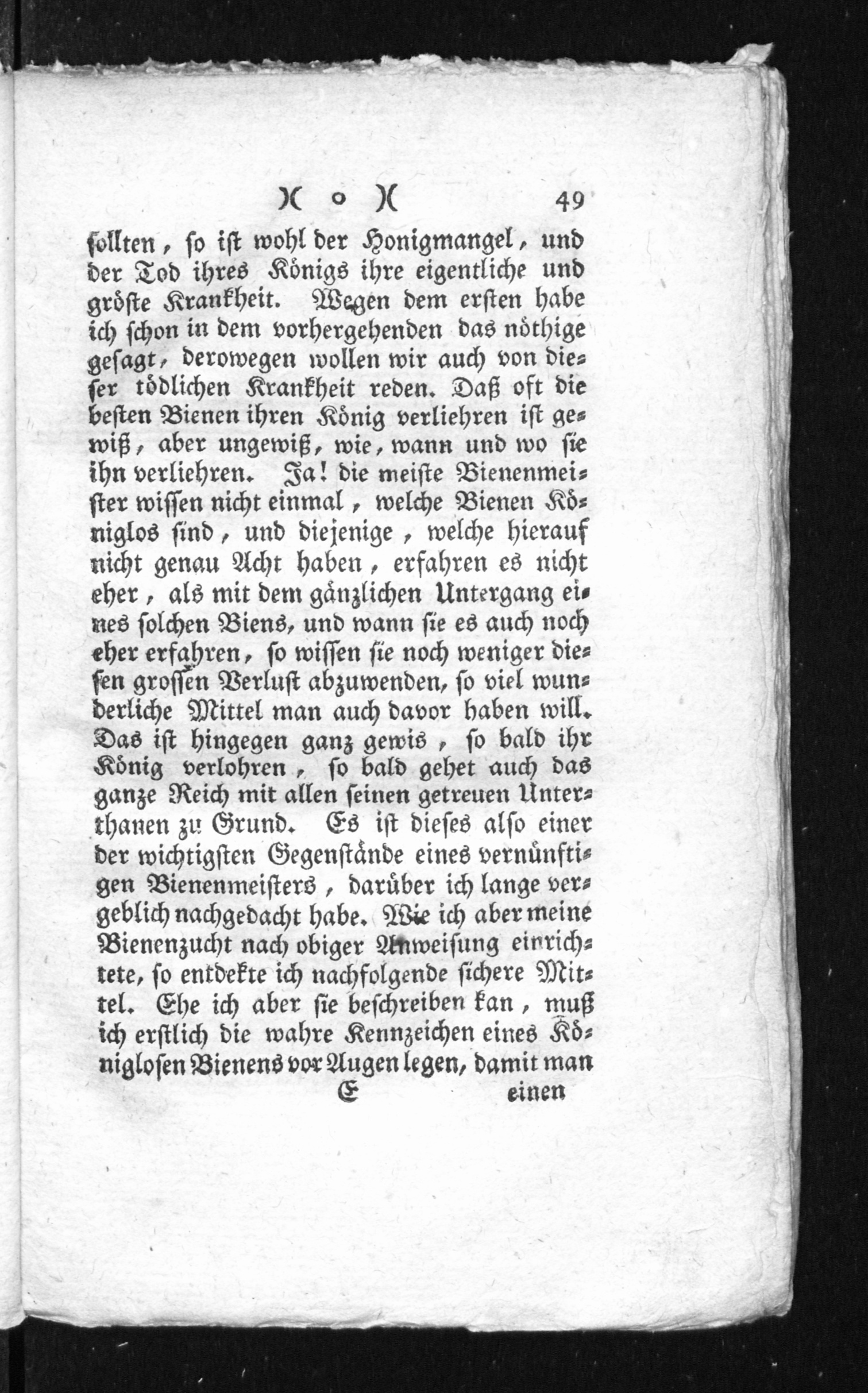 )( o )( 49

sollten, so ist wohl der Honigmangel, und der Tod ihres Königs ihre eigentliche und gröste Krankheit. Wegen dem ersten habe ich schon in dem vorhergehenden das nöthige gesagt, derowegen wollen wir auch von dieser tödlichen Krankheit reden. Daß oft die besten Bienen ihren König verliehren ist gewiß, aber ungewiß, wie, wann und wo sie ihn verliehren. Ja! die meiste Bienenmeister wissen nicht einmal, welche Bienen Königlos sind, und diejenige, welche hierauf nicht genau Acht haben, erfahren es nicht eher, als mit dem gänzlichen Untergang eines solchen Biens, und wann sie es auch noch eher erfahren, so wissen sie noch weniger diesen grossen Verlust abzuwenden, so viel wunderliche Mittel man auch davor haben will. Das ist hingegen ganz gewis, so bald ihr König verlohren, so bald gehet auch das ganze Reich mit allen seinen getreuen Unterthanen zu Grund. Es ist dieses also einer der wichtigsten Gegenstände eines vernünftigen Bienenmeisters, darüber ich lange vergeblich nachgedacht habe. Wie ich aber meine Bienenzucht nach obiger Anweisung einrichtete, so entdekte ich nachfolgende sichere Mittel. Ehe ich aber sie beschreiben kan, muß ich erstlich die wahre Kennzeichen eines Königlosen Bienens vor Augen legen, damit man

E einen